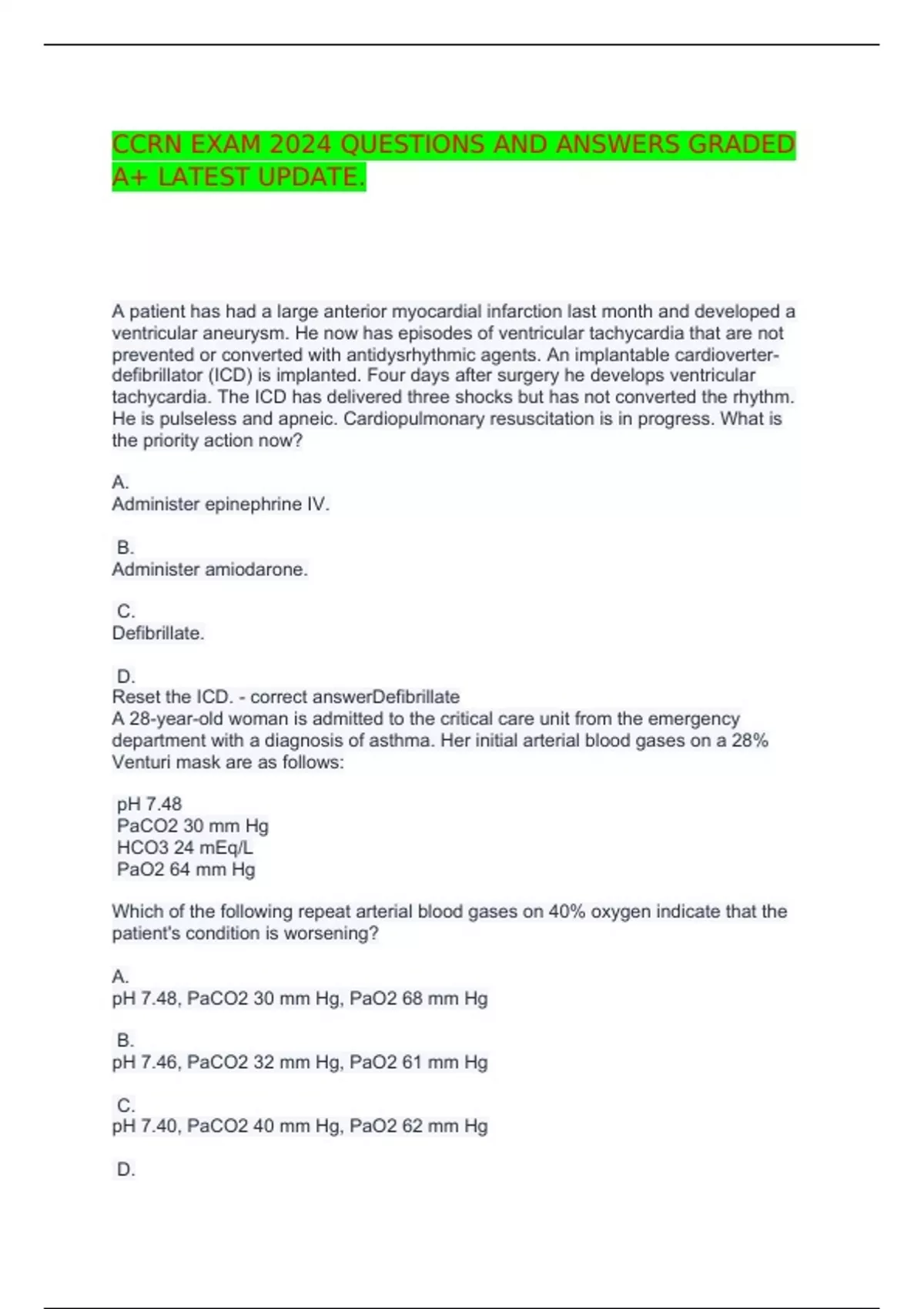 CCRN EXAM 2024 QUESTIONS AND ANSWERS GRADED A+ LATEST UPDATE.

A patient has had a large anterior myocardial infarction last month and developed a ventricular aneurysm. He now has episodes of ventricular tachycardia that are not prevented or converted with antidysrhythmic agents. An implantable cardioverter-defibrillator (ICD) is implanted. Four days after surgery he develops ventricular tachycardia. The ICD has delivered three shocks but has not converted the rhythm. He is pulseless and apneic. Cardiopulmonary resuscitation is in progress. What is the priority action now?

A.
Administer epinephrine IV.

B.
Administer amiodarone.

C.
Defibrillate.

D.
Reset the ICD. - correct answerDefibrillate
A 28-year-old woman is admitted to the critical care unit from the emergency department with a diagnosis of asthma. Her initial arterial blood gases on a 28% Venturi mask are as follows:

pH 7.48
PaCO2 30 mm Hg
HCO3 24 mEq/L
PaO2 64 mm Hg

Which of the following repeat arterial blood gases on 40% oxygen indicate that the patient's condition is worsening?

A.
pH 7.48, PaCO2 30 mm Hg, PaO2 68 mm Hg

B.
pH 7.46, PaCO2 32 mm Hg, PaO2 61 mm Hg

C.
pH 7.40, PaCO2 40 mm Hg, PaO2 62 mm Hg

D.